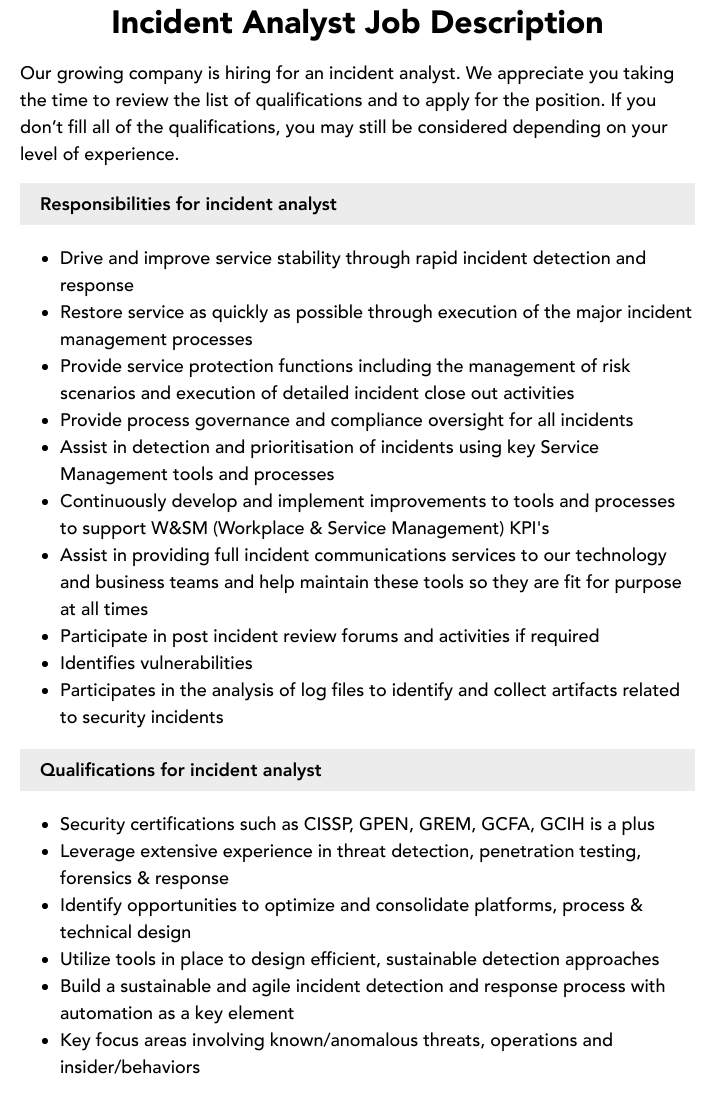 Incident Analyst Job Description

Our growing company is hiring for an incident analyst. We appreciate you taking the time to review the list of qualifications and to apply for the position. If you don't fill all of the qualifications, you may still be considered depending on your level of experience.

Responsibilities for incident analyst

• Drive and improve service stability through rapid incident detection and response
• Restore service as quickly as possible through execution of the major incident management processes
• Provide service protection functions including the management of risk scenarios and execution of detailed incident close out activities
• Provide process governance and compliance oversight for all incidents
• Assist in detection and prioritisation of incidents using key Service Management tools and processes
• Continuously develop and implement improvements to tools and processes to support W&SM (Workplace & Service Management) KPI's
• Assist in providing full incident communications services to our technology and business teams and help maintain these tools so they are fit for purpose at all times
• Participate in post incident review forums and activities if required
• Identifies vulnerabilities
• Participates in the analysis of log files to identify and collect artifacts related to security incidents

Qualifications for incident analyst

• Security certifications such as CISSP, GPEN, GREM, GCFA, GCIH is a plus
• Leverage extensive experience in threat detection, penetration testing, forensics & response
• Identify opportunities to optimize and consolidate platforms, process & technical design
• Utilize tools in place to design efficient, sustainable detection approaches
• Build a sustainable and agile incident detection and response process with automation as a key element
• Key focus areas involving known/anomalous threats, operations and insider/behaviors